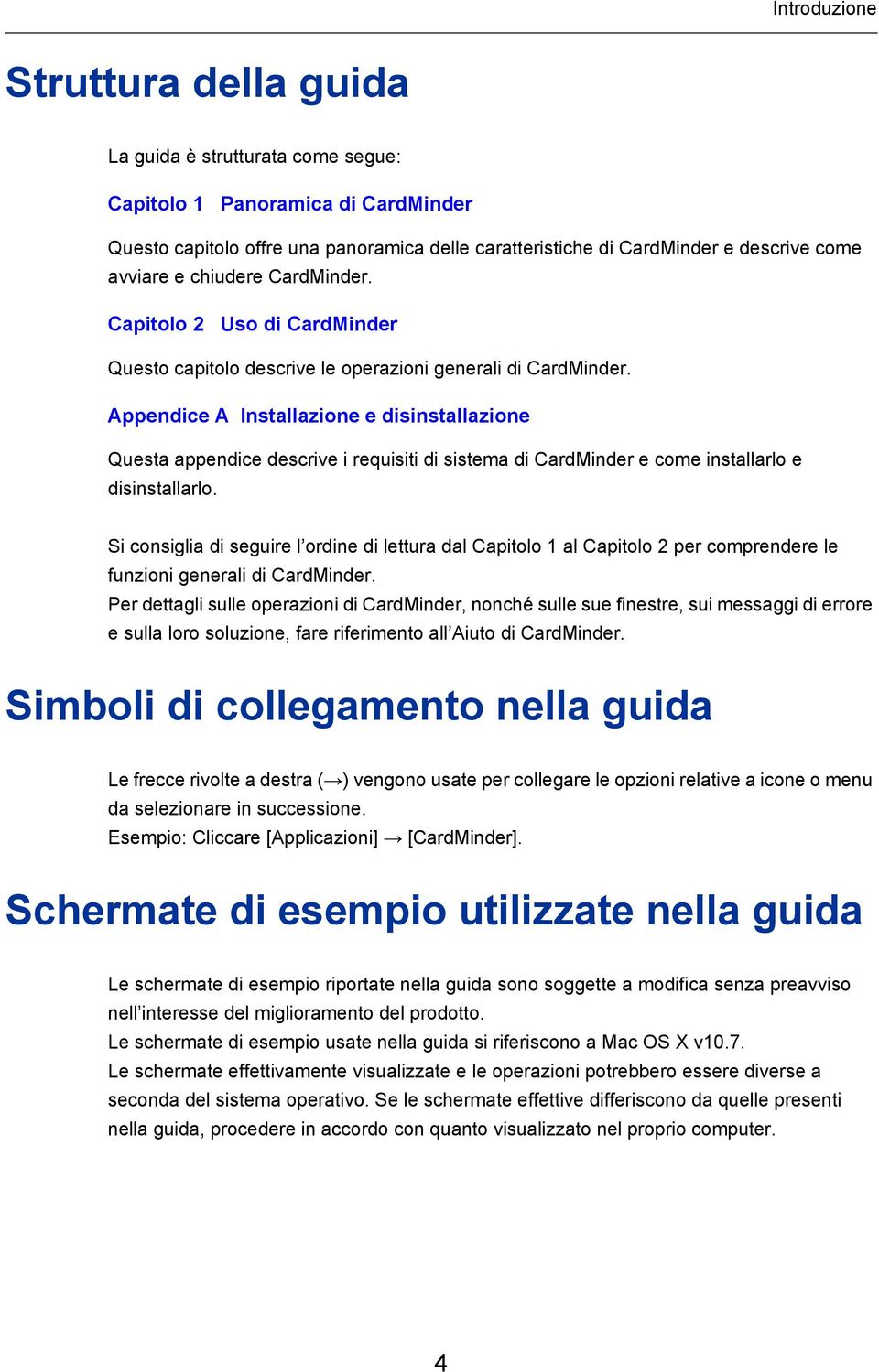 Introduzione

Struttura della guida

La guida è strutturata come segue:

Capitolo 1 Panoramica di CardMinder

Questo capitolo offre una panoramica delle caratteristiche di CardMinder e descrive come avviare e chiudere CardMinder.

Capitolo 2 Uso di CardMinder

Questo capitolo descrive le operazioni generali di CardMinder.

Appendice A Installazione e disinstallazione

Questa appendice descrive i requisiti di sistema di CardMinder e come installarlo e disinstallarlo.

Si consiglia di seguire l’ordine di lettura dal Capitolo 1 al Capitolo 2 per comprendere le funzioni generali di CardMinder.
Per dettagli sulle operazioni di CardMinder, nonché sulle sue finestre, sui messaggi di errore e sulla loro soluzione, fare riferimento all’Aiuto di CardMinder.

Simboli di collegamento nella guida

Le frecce rivolte a destra (→) vengono usate per collegare le opzioni relative a icone o menu da selezionare in successione.
Esempio: Cliccare [Applicazioni] → [CardMinder].

Schermate di esempio utilizzate nella guida

Le schermate di esempio riportate nella guida sono soggette a modifica senza preavviso nell’interesse del miglioramento del prodotto.
Le schermate di esempio usate nella guida si riferiscono a Mac OS X v10.7.
Le schermate effettivamente visualizzate e le operazioni potrebbero essere diverse a seconda del sistema operativo. Se le schermate effettive differiscono da quelle presenti nella guida, procedere in accordo con quanto visualizzato nel proprio computer.

4